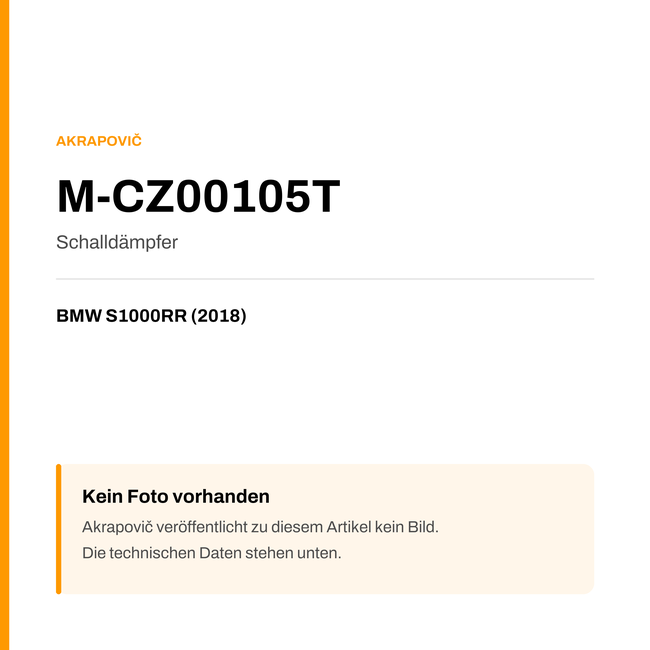 AKRAPOVIČ

M-CZ00105T

Schalldämpfer

BMW S1000RR (2018)

Kein Foto vorhanden

Akrapovič veröffentlicht zu diesem Artikel kein Bild.
Die technischen Daten stehen unten.